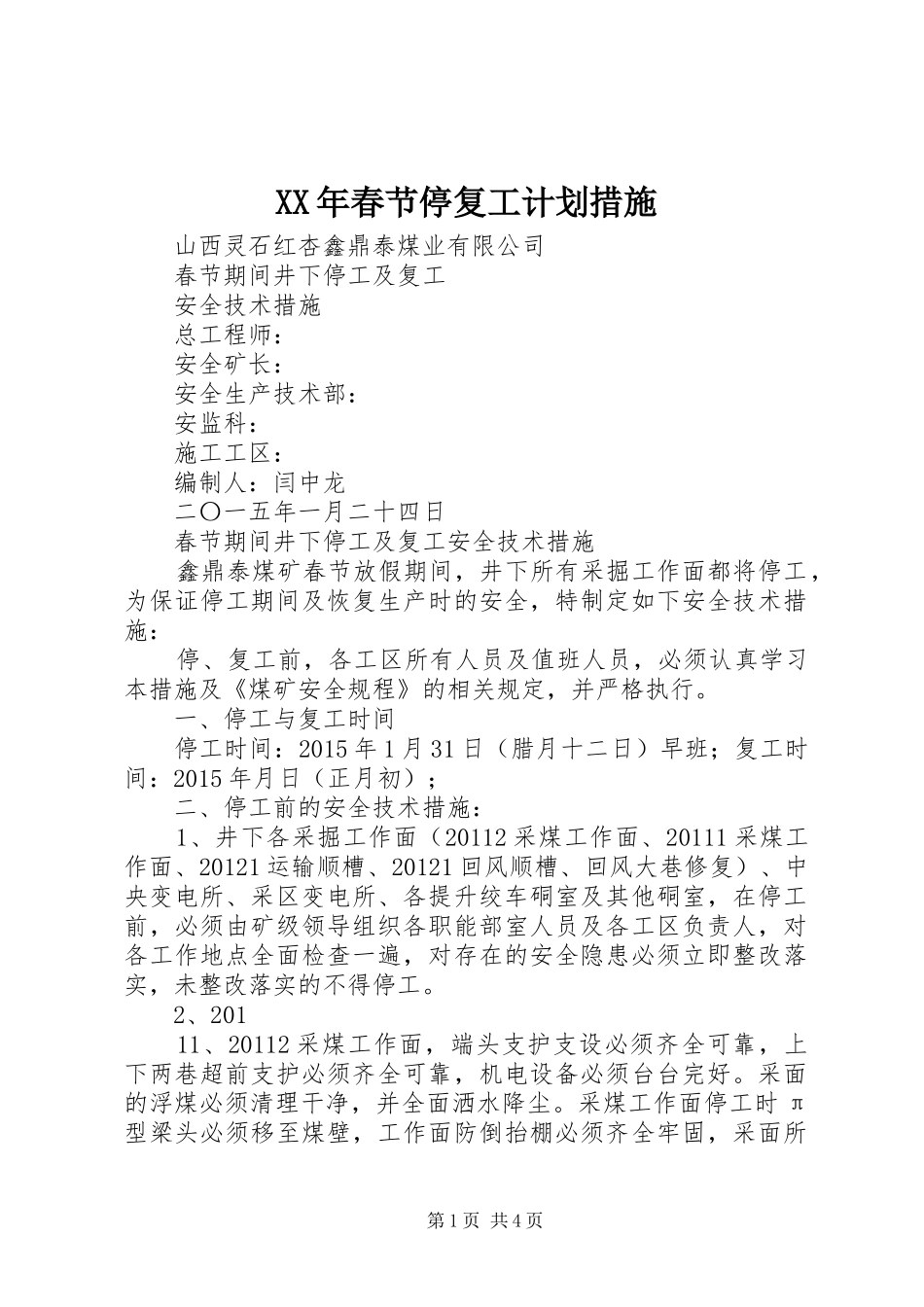 XX年春节停复工计划措施

山西灵石红杏鑫鼎泰煤业有限公司

春节期间井下停工及复工

安全技术措施

总工程师：

安全矿长：

安全生产技术部：

安监科：

施工工区：

编制人：闫中龙

二〇一五年一月二十四日

春节期间井下停工及复工安全技术措施

鑫鼎泰煤矿春节放假期间，井下所有采掘工作面都将停工，为保证停工期间及恢复生产时的安全，特制定如下安全技术措施：

停、复工前，各工区所有人员及值班人员，必须认真学习本措施及《煤矿安全规程》的相关规定，并严格执行。

一、停工与复工时间

停工时间：2015年1月31日（腊月十二日）早班；复工时间：2015年月日（正月初）；

二、停工前的安全技术措施：

1、井下各采掘工作面（20112采煤工作面、20111采煤工作面、20121运输顺槽、20121回风顺槽、回风大巷修复）、中央变电所、采区变电所、各提升绞车硐室及其他硐室，在停工前，必须由矿级领导组织各职能部室人员及各工区负责人，对各工作地点全面检查一遍，对存在的安全隐患必须立即整改落实，未整改落实的不得停工。

2、201

11、20112采煤工作面，端头支护支设必须齐全可靠，上下两巷超前支护必须齐全可靠，机电设备必须台台完好。采面的浮煤必须清理干净，并全面洒水降尘。采煤工作面停工时π型梁头必须移至煤壁，工作面防倒抬棚必须齐全牢固，采面所

第1页 共4页